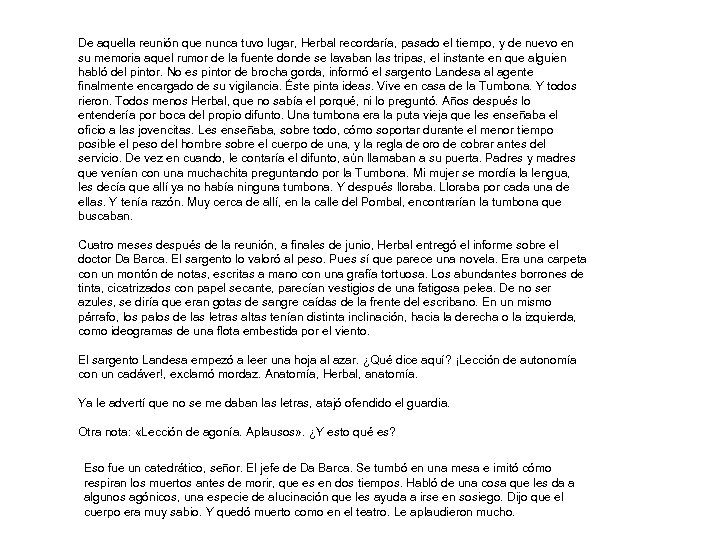 De aquella reunión que nunca tuvo lugar, Herbal recordaría, pasado el tiempo, y de nuevo en su memoria aquel rumor de la fuente donde se lavaban las tripas, el instante en que alguien habló del pintor. No es pintor de brocha gorda, informó el sargento Landesa al agente finalmente encargado de su vigilancia. Éste pinta ideas. Vive en casa de la Tumbona. Y todos rieron. Todos menos Herbal, que no sabía el porqué, ni lo preguntó. Años después lo entendería por boca del propio difunto. Una tumbona era la puta vieja que les enseñaba el oficio a las jovencitas. Les enseñaba, sobre todo, cómo soportar durante el menor tiempo posible el peso del hombre sobre el cuerpo de una, y la regla de oro de cobrar antes del servicio. De vez en cuando, le contaría el difunto, aún llamaban a su puerta. Padres y madres que venían con una muchachita preguntando por la Tumbona. Mi mujer se mordía la lengua, les decía que allí ya no había ninguna tumbona. Y después lloraba. Lloraba por cada una de ellas. Y tenía razón. Muy cerca de allí, en la calle del Pombal, encontrarían la tumbona que buscaban.

Cuatro meses después de la reunión, a finales de junio, Herbal entregó el informe sobre el doctor Da Barca. El sargento lo valoró al peso. Pues sí que parece una novela. Era una carpeta con un montón de notas, escritas a mano con una grafía tortuosa. Los abundantes borrones de tinta, cicatrizados con papel secante, parecían vestigios de una fatigosa pelea. De no ser azules, se diría que eran gotas de sangre caídas de la frente del escribano. En un mismo párrafo, los palos de las letras altas tenían distinta inclinación, hacia la derecha o la izquierda, como ideogramas de una flota embestida por el viento.

El sargento Landesa empezó a leer una hoja al azar. ¿Qué dice aquí? ¡Lección de autonomía con un cadáver!, exclamó mordaz. Anatomía, Herbal, anatomía.

Ya le advertí que no se me daban las letras, atajó ofendido el guardia.

Otra nota: «Lección de agonía. Aplausos». ¿Y esto qué es?

Eso fue un catedrático, señor. El jefe de Da Barca. Se tumbó en una mesa e imitó cómo respiran los muertos antes de morir, que es en dos tiempos. Habló de una cosa que les da a algunos agónicos, una especie de alucinación que les ayuda a irse en sosiego. Dijo que el cuerpo era muy sabio. Y quedó muerto como en el teatro. Le aplaudieron mucho.